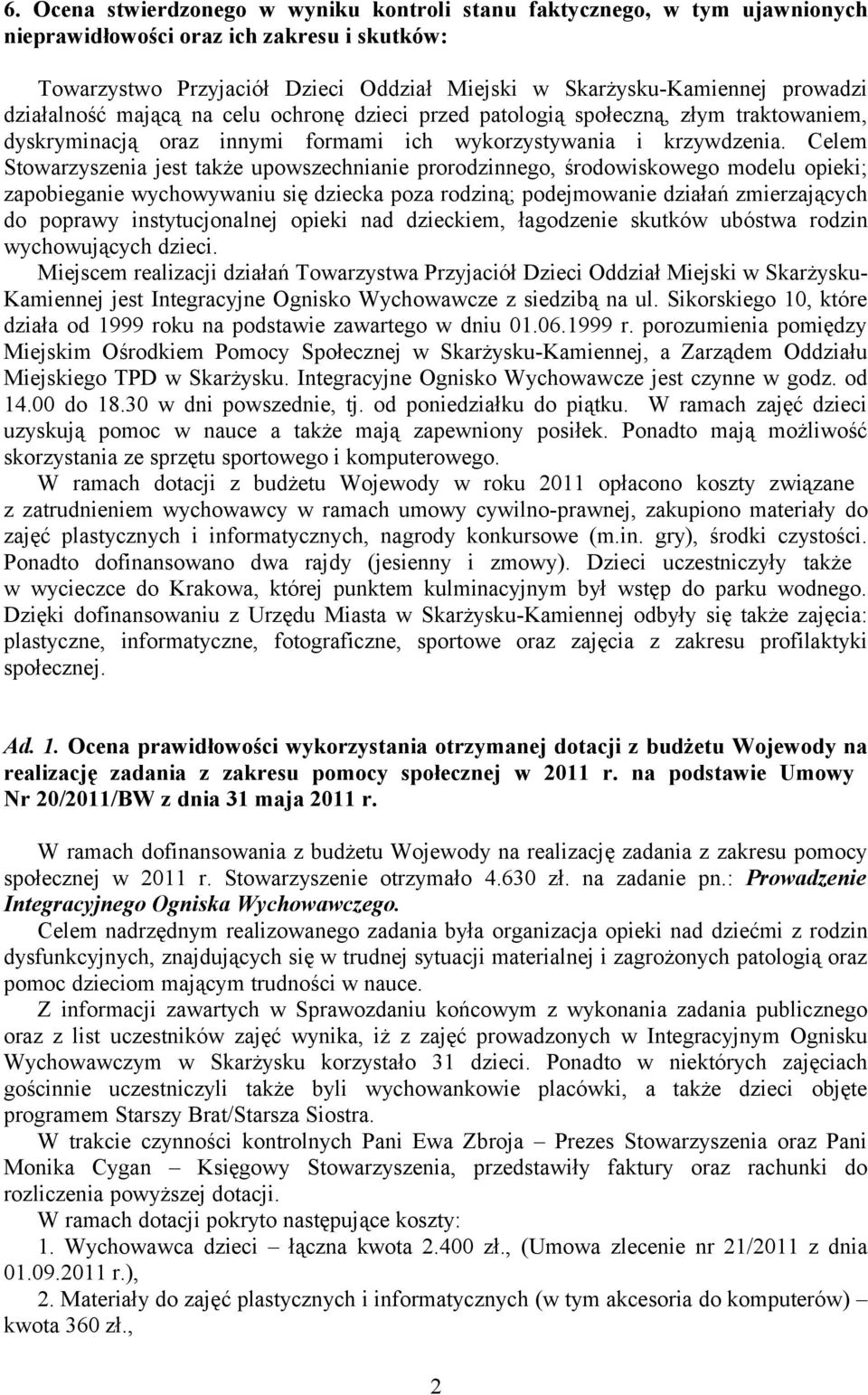 6. Ocena stwierdzonego w wyniku kontroli stanu faktycznego, w tym ujawnionych nieprawidłowości oraz ich zakresu i skutków:

Towarzystwo Przyjaciół Dzieci Oddział Miejski w Skarżysku-Kamiennej prowadzi działalność mającą na celu ochronę dzieci przed patologią społeczną, złym traktowaniem, dyskryminacją oraz innymi formami ich wykorzystywania i krzywdzenia. Celem Stowarzyszenia jest także upowszechnianie prorodzinnego, środowiskowego modelu opieki; zapobieganie wychowywaniu się dziecka poza rodziną; podejmowanie działań zmierzających do poprawy instytucjonalnej opieki nad dzieckiem, łagodzenie skutków ubóstwa rodzin wychowujących dzieci.

Miejscem realizacji działań Towarzystwa Przyjaciół Dzieci Oddział Miejski w Skarżysku-Kamiennej jest Integracyjne Ognisko Wychowawcze z siedzibą na ul. Sikorskiego 10, które działa od 1999 roku na podstawie zawartego w dniu 01.06.1999 r. porozumienia pomiędzy Miejskim Ośrodkiem Pomocy Społecznej w Skarżysku-Kamiennej, a Zarządem Oddziału Miejskiego TPD w Skarżysku. Integracyjne Ognisko Wychowawcze jest czynne w godz. od 14.00 do 18.30 w dni powszednie, tj. od poniedziałku do piątku. W ramach zajęć dzieci uzyskują pomoc w nauce a także mają zapewniony posiłek. Ponadto mają możliwość skorzystania ze sprzętu sportowego i komputerowego.

W ramach dotacji z budżetu Wojewody w roku 2011 opłacono koszty związane z zatrudnieniem wychowawcy w ramach umowy cywilno-prawnej, zakupiono materiały do zajęć plastycznych i informatycznych, nagrody konkursowe (m.in. gry), środki czystości. Ponadto dofinansowano dwa rajdy (jesienny i zmowy). Dzieci uczestniczyły także w wycieczce do Krakowa, której punktem kulminacyjnym był wstęp do parku wodnego. Dzięki dofinansowaniu z Urzędu Miasta w Skarżysku-Kamiennej odbyły się także zajęcia: plastyczne, informatyczne, fotograficzne, sportowe oraz zajęcia z zakresu profilaktyki społecznej.

Ad. 1. Ocena prawidłowości wykorzystania otrzymanej dotacji z budżetu Wojewody na realizację zadania z zakresu pomocy społecznej w 2011 r. na podstawie Umowy Nr 20/2011/BW z dnia 31 maja 2011 r.

W ramach dofinansowania z budżetu Wojewody na realizację zadania z zakresu pomocy społecznej w 2011 r. Stowarzyszenie otrzymało 4.630 zł. na zadanie pn.: Prowadzenie Integracyjnego Ogniska Wychowawczego.

Celem nadrzędnym realizowanego zadania była organizacja opieki nad dziećmi z rodzin dysfunkcyjnych, znajdujących się w trudnej sytuacji materialnej i zagrożonych patologią oraz pomoc dzieciom mającym trudności w nauce.

Z informacji zawartych w Sprawozdaniu końcowym z wykonania zadania publicznego oraz z list uczestników zajęć wynika, iż z zajęć prowadzonych w Integracyjnym Ognisku Wychowawczym w Skarżysku korzystało 31 dzieci. Ponadto w niektórych zajęciach gościnnie uczestniczyli także byli wychowankowie placówki, a także dzieci objęte programem Starszy Brat/Starsza Siostra.

W trakcie czynności kontrolnych Pani Ewa Zbroja – Prezes Stowarzyszenia oraz Pani Monika Cygan – Księgowy Stowarzyszenia, przedstawiły faktury oraz rachunki do rozliczenia powyższej dotacji.

W ramach dotacji pokryto następujące koszty:

1. Wychowawca dzieci – łączna kwota 2.400 zł., (Umowa zlecenie nr 21/2011 z dnia 01.09.2011 r.),

2. Materiały do zajęć plastycznych i informatycznych (w tym akcesoria do komputerów) – kwota 360 zł.,

2